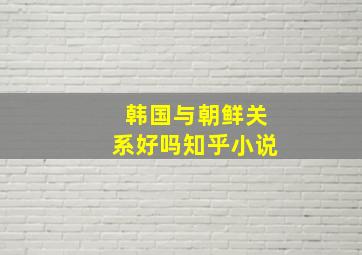 韩国与朝鲜关系好吗知乎小说